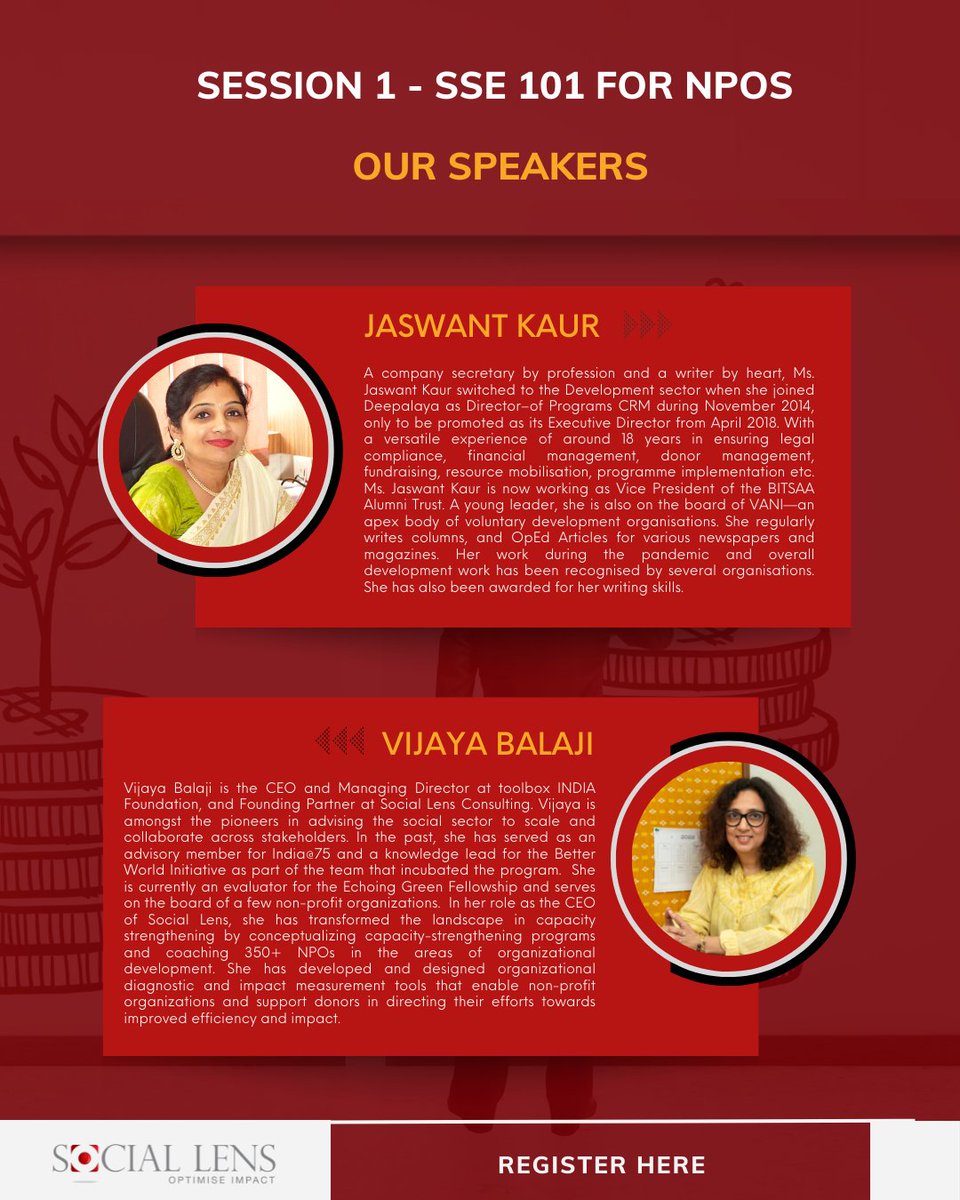 SESSION 1 - SSE 101 FOR NPOS

OUR SPEAKERS

JASWANT KAUR

A company secretary by profession and a writer by heart, Ms. Jaswant Kaur switched to the Development sector when she joined Deepalaya as Director–of Programs CRM during November 2014, only to be promoted as its Executive Director from April 2018. With a versatile experience of around 18 years in ensuring legal compliance, financial management, donor management, fundraising, resource mobilisation, programme implementation etc. Ms. Jaswant Kaur is now working as Vice President of the BITSAA Alumni Trust. A young leader, she is also on the board of VANI—an apex body of voluntary development organisations. She regularly writes columns, and OpEd Articles for various newspapers and magazines. Her work during the pandemic and overall development work has been recognised by several organisations. She has also been awarded for her writing skills.

VIJAYA BALAJI

Vijaya Balaji is the CEO and Managing Director at toolbox INDIA Foundation, and Founding Partner at Social Lens Consulting. Vijaya is amongst the pioneers in advising the social sector to scale and collaborate across stakeholders. In the past, she has served as an advisory member for India@75 and a knowledge lead for the Better World Initiative as part of the team that incubated the program. She is currently an evaluator for the Echoing Green Fellowship and serves on the board of a few non-profit organizations. In her role as the CEO of Social Lens, she has transformed the landscape in capacity strengthening by conceptualizing capacity-strengthening programs and coaching 350+ NPOs in the areas of organizational development. She has developed and designed organizational diagnostic and impact measurement tools that enable non-profit organizations and support donors in directing their efforts towards improved efficiency and impact.

SOCIAL LENS
OPTIMISE IMPACT

REGISTER HERE